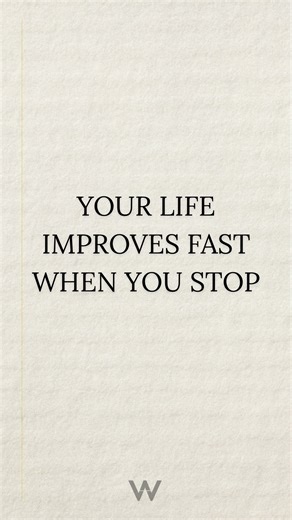 YOUR LIFE IMPROVES FAST WHEN YOU STOP

W